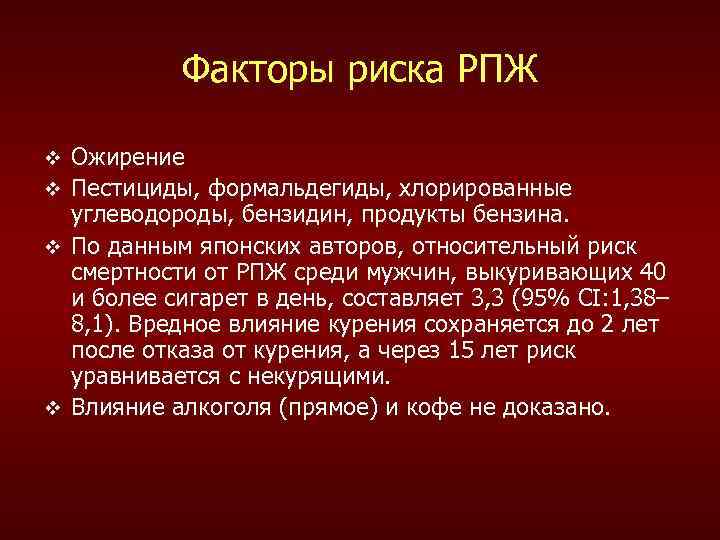 Факторы риска РПЖ

❖ Ожирение
❖ Пестициды, формальдегиды, хлорированные углеводороды, бензидин, продукты бензина.
❖ По данным японских авторов, относительный риск смертности от РПЖ среди мужчин, выкуривающих 40 и более сигарет в день, составляет 3,3 (95% CI:1,38–8,1). Вредное влияние курения сохраняется до 2 лет после отказа от курения, а через 15 лет риск уравнивается с некурящими.
❖ Влияние алкоголя (прямое) и кофе не доказано.